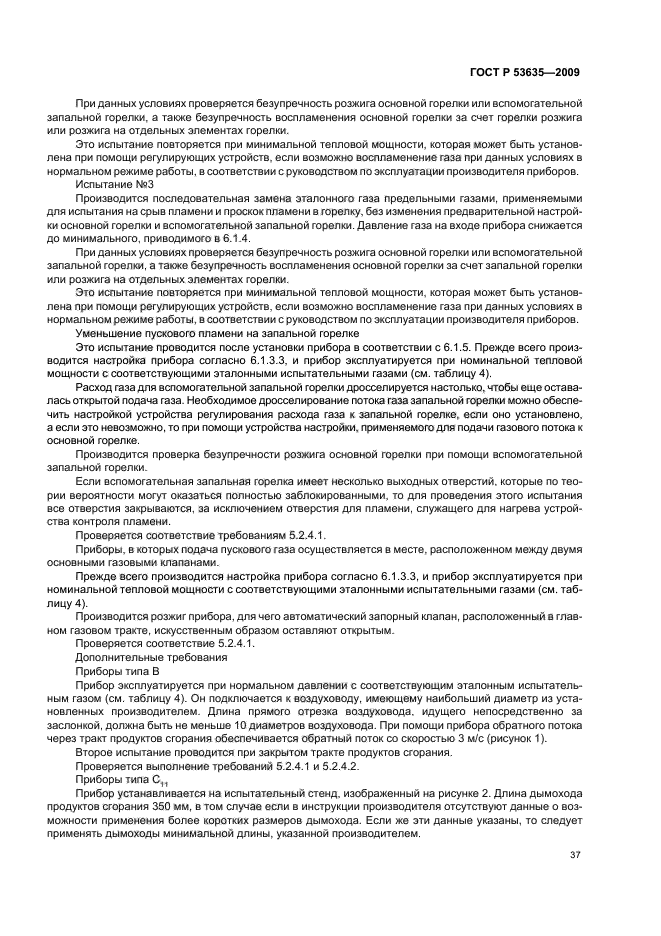 ГОСТ Р 53635—2009

При данных условиях проверяется безупречность розжига основной горелки или вспомогательной запальной горелки, а также безупречность воспламенения основной горелки за счет горелки розжига или розжига на отдельных элементах горелки.

Это испытание повторяется при минимальной тепловой мощности, которая может быть установлена при помощи регулирующих устройств, если возможно воспламенение газа при данных условиях в нормальном режиме работы, в соответствии с руководством по эксплуатации производителя приборов.

Испытание №3

Производится последовательная замена эталонного газа предельными газами, применяемыми для испытания на срыв пламени и проскок пламени в горелку, без изменения предварительной настройки основной горелки и вспомогательной запальной горелки. Давление газа на входе прибора снижается до минимального, приводимого в 6.1.4.

При данных условиях проверяется безупречность розжига основной горелки или вспомогательной запальной горелки, а также безупречность воспламенения основной горелки за счет запальной горелки или розжига на отдельных элементах горелки.

Это испытание повторяется при минимальной тепловой мощности, которая может быть установлена при помощи регулирующих устройств, если возможно воспламенение газа при данных условиях в нормальном режиме работы, в соответствии с руководством по эксплуатации производителя приборов.

Уменьшение пускового пламени на запальной горелке

Это испытание проводится после установки прибора в соответствии с 6.1.5. Прежде всего производится настройка прибора согласно 6.1.3.3, и прибор эксплуатируется при номинальной тепловой мощности с соответствующими эталонными испытательными газами (см. таблицу 4).

Расход газа для вспомогательной запальной горелки дросселируется настолько, чтобы еще оставалась открытой подача газа. Необходимое дросселирование потока газа запальной горелки можно обеспечить настройкой устройства регулирования расхода газа к запальной горелке, если оно установлено, а если это невозможно, то при помощи устройства настройки, применяемого для подачи газового потока к основной горелке.

Производится проверка безупречности розжига основной горелки при помощи вспомогательной запальной горелки.

Если вспомогательная запальная горелка имеет несколько выходных отверстий, которые по теории вероятности могут оказаться полностью заблокированными, то для проведения этого испытания все отверстия закрываются, за исключением отверстия для пламени, служащего для нагрева устройства контроля пламени.

Проверяется соответствие требованиям 5.2.4.1.

Приборы, в которых подача пускового газа осуществляется в месте, расположенном между двумя основными газовыми клапанами.

Прежде всего производится настройка прибора согласно 6.1.3.3, и прибор эксплуатируется при номинальной тепловой мощности с соответствующими эталонными испытательными газами (см. таблицу 4).

Производится розжиг прибора, для чего автоматический запорный клапан, расположенный в главном газовом тракте, искусственным образом оставляют открытым.

Проверяется соответствие 5.2.4.1.

Дополнительные требования

Приборы типа В

Прибор эксплуатируется при нормальном давлении с соответствующим эталонным испытательным газом (см. таблицу 4). Он подключается к воздуховоду, имеющему наибольший диаметр из установленных производителем. Длина прямого отрезка воздуховода, идущего непосредственно за заслонкой, должна быть не меньше 10 диаметров воздуховода. При помощи прибора обратного потока через тракт продуктов сгорания обеспечивается обратный поток со скоростью 3 м/с (рисунок 1).

Второе испытание проводится при закрытом тракте продуктов сгорания.

Проверяется выполнение требований 5.2.4.1 и 5.2.4.2.

Приборы типа $C_{11}$

Прибор устанавливается на испытательный стенд, изображенный на рисунке 2. Длина дымохода продуктов сгорания 350 мм, в том случае если в инструкции производителя отсутствуют данные о возможности применения более коротких размеров дымохода. Если же эти данные указаны, то следует применять дымоходы минимальной длины, указанной производителем.

37